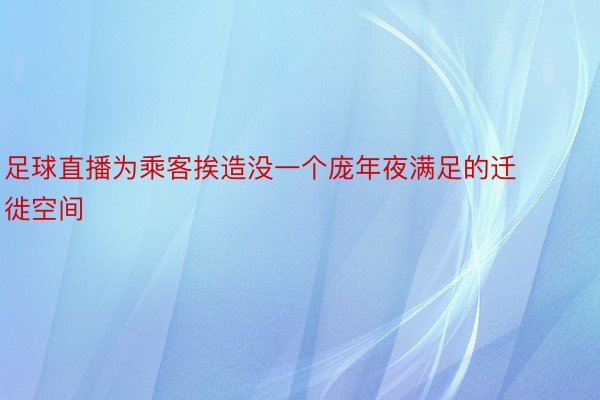 足球直播为乘客挨造没一个庞年夜满足的迁徙空间